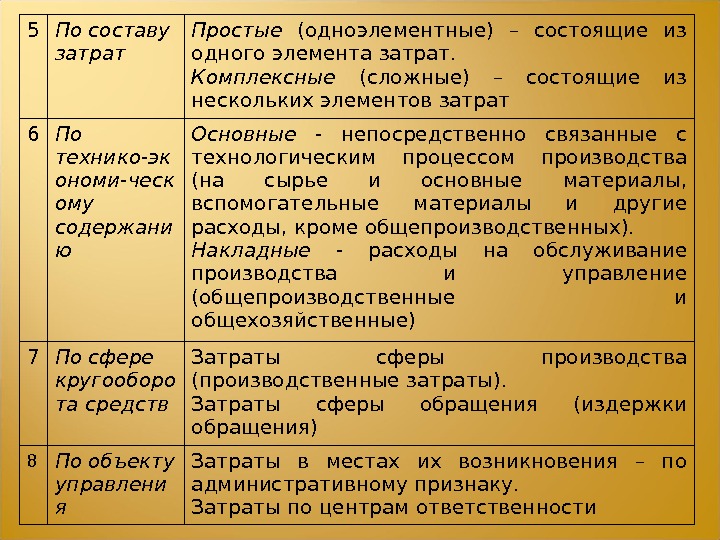 | 5 | По составу затрат | Простые (одноэлементные) – состоящие из одного элемента затрат. Комплексные (сложные) – состоящие из нескольких элементов затрат |
|---|---|---|
| 6 | По технико-экономи-ческому содержанию | Основные - непосредственно связанные с технологическим процессом производства (на сырье и основные материалы, вспомогательные материалы и другие расходы, кроме общепроизводственных). Накладные - расходы на обслуживание производства и управление (общепроизводственные и общехозяйственные) |
| 7 | По сфере кругооборота средств | Затраты сферы производства (производственные затраты). Затраты сферы обращения (издержки обращения) |
| 8 | По объекту управления | Затраты в местах их возникновения – по административному признаку. Затраты по центрам ответственности |